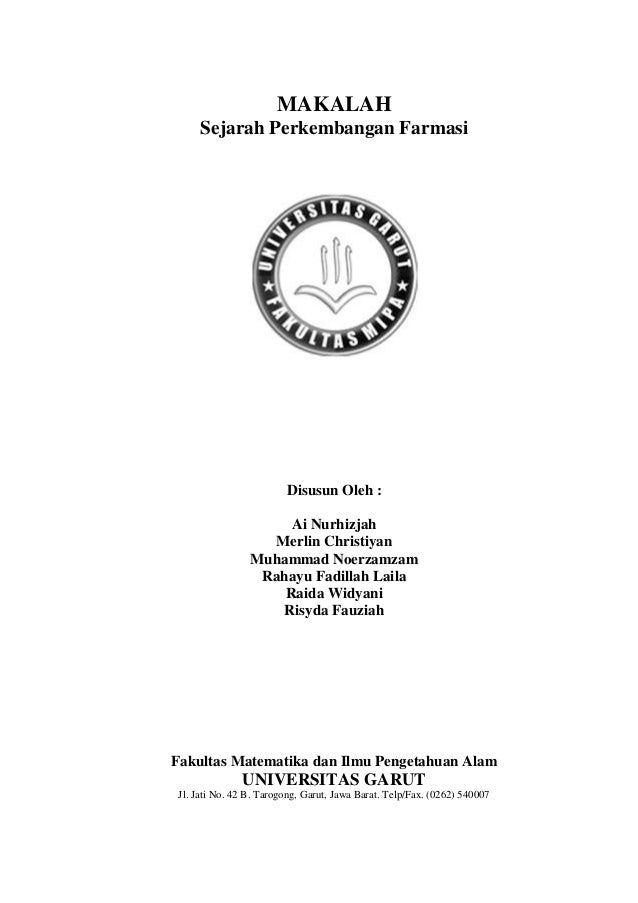 MAKALAH
Sejarah Perkembangan Farmasi

UNIVERSITAS GARUT
FAKULTAS MIPA

Disusun Oleh :

Ai Nurhizjah
Merlin Christiyan
Muhammad Noerzamzam
Rahayu Fadillah Laila
Raida Widyani
Risyda Fauziah

Fakultas Matematika dan Ilmu Pengetahuan Alam
UNIVERSITAS GARUT
Jl. Jati No. 42 B. Tarogong, Garut, Jawa Barat. Telp/Fax. (0262) 540007